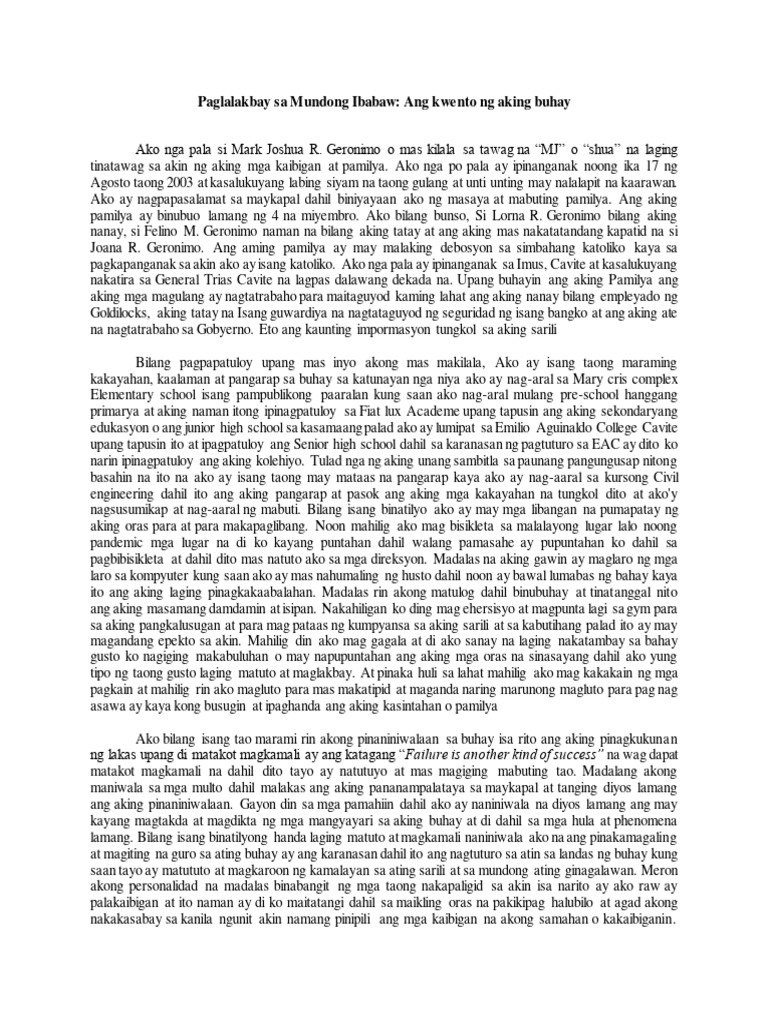 Paglalakbay sa Mundong Ibabaw: Ang kwento ng aking buhay

Ako nga pala si Mark Joshua R. Geronimo o mas kilala sa tawag na “MJ” o “shua” na laging tinatawag sa akin ng aking mga kaibigan at pamilya. Ako nga po pala ay ipinanganak noong ika 17 ng Agosto taong 2003 at kasalukuyang labing siyam na taong gulang at unti unting may nalalapit na kaarawan. Ako ay nagpapasalamat sa maykapal dahil biniyayaan ako ng masaya at mabuting pamilya. Ang aking pamilya ay binubuo lamang ng 4 na miyembro. Ako bilang bunso, Si Lorna R. Geronimo bilang aking nanay, si Felino M. Geronimo naman na bilang aking tatay at ang aking mas nakatatandang kapatid na si Joana R. Geronimo. Ang aming pamilya ay may malaking debosyon sa simbahang katoliko kaya sa pagkapanganak sa akin ako ay isang katoliko. Ako nga pala ay ipinanganak sa Imus, Cavite at kasalukuyang nakatira sa General Trias Cavite na lagpas dalawang dekada na. Upang buhayin ang aking Pamilya ang aking mga magulang ay nagtatrabaho para maitaguyod kaming lahat ang aking nanay bilang empleyado ng Goldilocks, aking tatay na Isang guwardiya na nagtataguyod ng seguridad ng isang bangko at ang aking ate na nagtatrabaho sa Gobyerno. Eto ang kaunting impormasyon tungkol sa aking sarili

Bilang pagpapatuloy upang mas inyo akong mas makilala, Ako ay isang taong maraming kakayahan, kaalaman at pangarap sa buhay sa katunayan nga niya ako ay nag-aral sa Mary cris complex Elementary school isang pampublikong paaralan kung saan ako nag-aral mulang pre-school hanggang primarya at aking naman itong ipinagpatuloy sa Fiat lux Academe upang tapusin ang aking sekondaryang edukasyon o ang junior high school sa kasamaang palad ako ay lumipat sa Emilio Aguinaldo College Cavite upang tapusin ito at ipagpatuloy ang Senior high school dahil sa karanasan ng pagtuturo sa EAC ay dito ko narin ipinagpatuloy ang aking kolehiyo. Tulad nga ng aking unang sambitla sa paunang pangungusap nitong basahin na ito na ako ay isang taong may mataas na pangarap kaya ako ay nag-aaral sa kursong Civil engineering dahil ito ang aking pangarap at pasok ang aking mga kakayahan na tungkol dito at ako'y nagsusumikap at nag-aaral ng mabuti. Bilang isang binatilyo ako ay may mga libangan na pumapatay ng aking oras para at para makapaglibang. Noon mahilig ako mag bisikleta sa malalayong lugar lalo noong pandemic mga lugar na di ko kayang puntahan dahil walang pamasahe ay pupuntahan ko dahil sa pagbibisikleta at dahil dito mas natuto ako sa mga direksyon. Madalas na aking gawin ay maglaro ng mga laro sa kompyuter kung saan ako ay mas nahumaling ng husto dahil noon ay bawal lumabas ng bahay kaya ito ang aking laging pinagkakaabalahan. Madalas rin akong matulog dahil binubuhay at tinatanggal nito ang aking masamang damdamin at isipan. Nakahiligan ko ding mag ehersisyo at magpunta lagi sa gym para sa aking pangkalusugan at para mag pataas ng kumpyansa sa aking sarili at sa kabutihang palad ito ay may magandang epekto sa akin. Mahilig din ako mag gagala at di ako sanay na laging nakatambay sa bahay gusto ko nagiging makabuluhan o may napupuntahan ang aking mga oras na sinasayang dahil ako yung tipo ng taong gusto laging matuto at maglakbay. At pinaka huli sa lahat mahilig ako mag kakakain ng mga pagkain at mahilig rin ako magluto para mas makatipid at maganda naring marunong magluto para pag nag asawa ay kaya kong busugin at ipaghanda ang aking kasintahan o pamilya

Ako bilang isang tao marami rin akong pinaniniwalaan sa buhay isa rito ang aking pinagkukunan ng lakas upang di matakot magkamali ay ang katagang “Failure is another kind of success” na wag dapat matakot magkamali na dahil dito tayo ay natutuyo at mas magiging mabuting tao. Madalang akong maniwala sa mga multo dahil malakas ang aking pananampalataya sa maykapal at tanging diyos lamang ang aking pinaniniwalaan. Gayon din sa mga pamahiin dahil ako ay naniniwala na diyos lamang ang may kayang magtakda at magdikta ng mga mangyayari sa aking buhay at di dahil sa mga hula at phenomena lamang. Bilang isang binatilyong handa laging matuto at magkamali naniniwala ako na ang pinakamagaling at magiting na guro sa ating buhay ay ang karanasan dahil ito ang nagtuturo sa atin sa landas ng buhay kung saan tayo ay matututo at magkaroon ng kamalayan sa ating sarili at sa mundong ating ginagalawan. Meron akong personalidad na madalas binabangit ng mga taong nakapaligid sa akin isa narito ay ako raw ay palakaibigan at ito naman ay di ko maitatangi dahil sa maikling oras na pakikipag halubilo at agad akong nakakasabay sa kanila ngunit akin namang pinipili ang mga kaibigan na akong samahan o kakaibiganin.